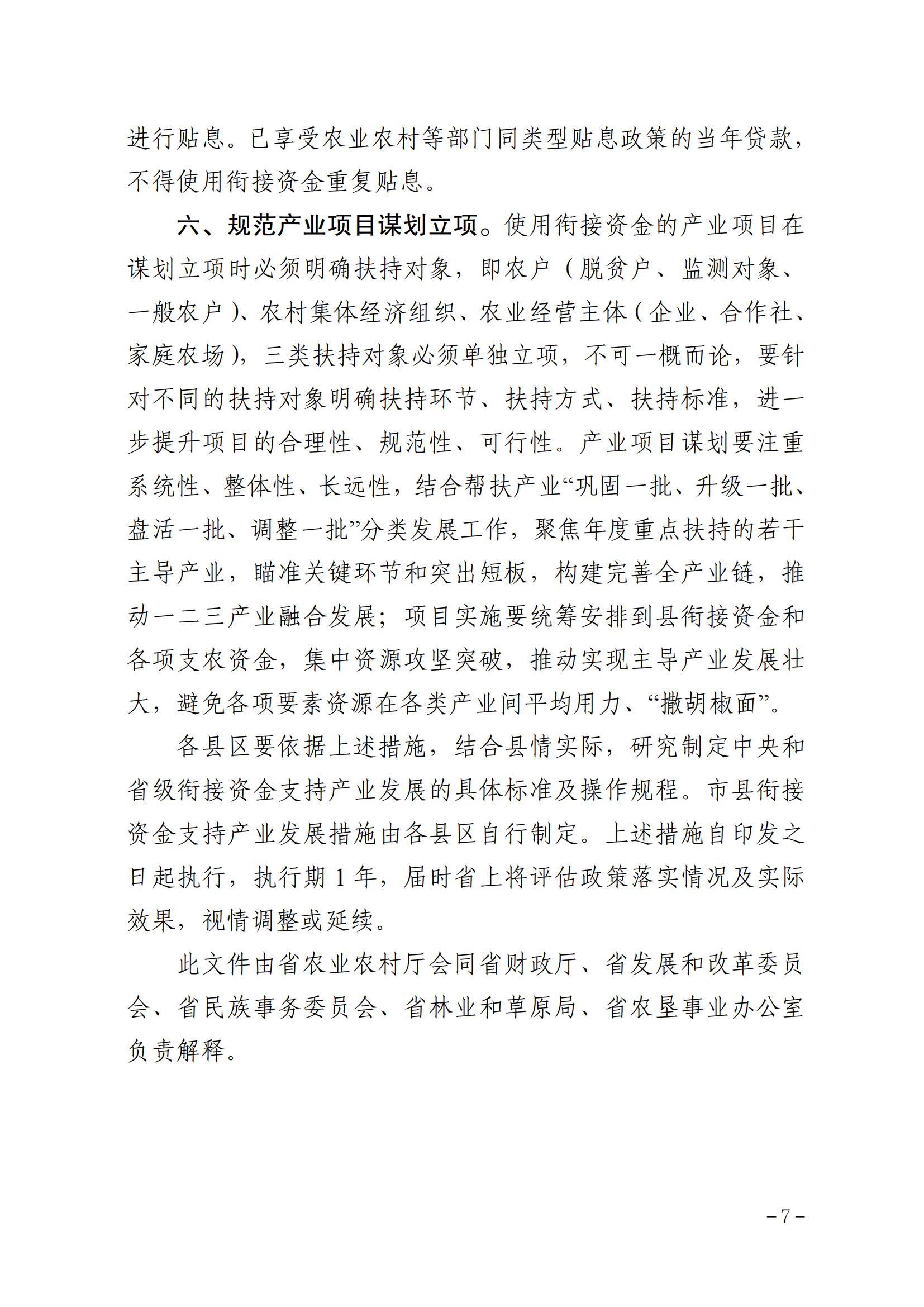 进行贴息。已享受农业农村等部门同类型贴息政策的当年贷款，不得使用衔接资金重复贴息。

六、规范产业项目谋划立项。使用衔接资金的产业项目在谋划立项时必须明确扶持对象，即农户（脱贫户、监测对象、一般农户）、农村集体经济组织、农业经营主体（企业、合作社、家庭农场），三类扶持对象必须单独立项，不可一概而论，要针对不同的扶持对象明确扶持环节、扶持方式、扶持标准，进一步提升项目的合理性、规范性、可行性。产业项目谋划要注重系统性、整体性、长远性，结合帮扶产业“巩固一批、升级一批、盘活一批、调整一批”分类发展工作，聚焦年度重点扶持的若干主导产业，瞄准关键环节和突出短板，构建完善全产业链，推动一二三产业融合发展；项目实施要统筹安排到县衔接资金和各项支农资金，集中资源攻坚突破，推动实现主导产业发展壮大，避免各项要素资源在各类产业间平均用力、“撒胡椒面”。

各县区要依据上述措施，结合县情实际，研究制定中央和省级衔接资金支持产业发展的具体标准及操作规程。市县衔接资金支持产业发展措施由各县区自行制定。上述措施自印发之日起执行，执行期 1 年，届时省上将评估政策落实情况及实际效果，视情调整或延续。

此文件由省农业农村厅会同省财政厅、省发展和改革委员会、省民族事务委员会、省林业和草原局、省农垦事业办公室负责解释。

－7－